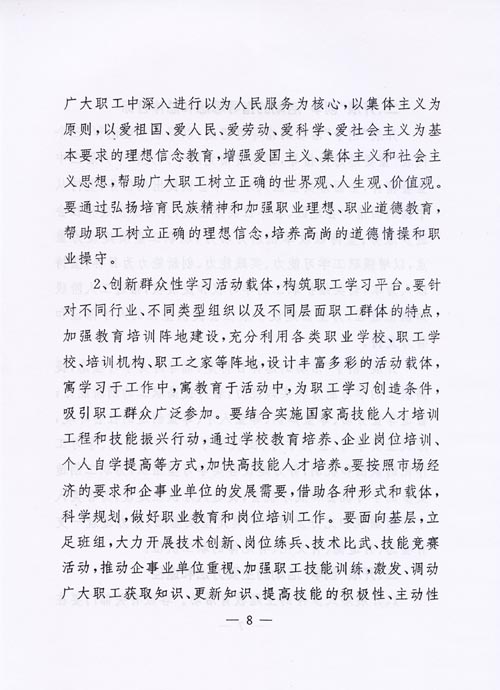 广大职工中深入进行以为人民服务为核心，以集体主义为原则，以爱祖国、爱人民、爱劳动、爱科学、爱社会主义为基本要求的理想信念教育，增强爱国主义、集体主义和社会主义思想，帮助广大职工树立正确的世界观、人生观、价值观。要通过弘扬培育民族精神和加强职业理想、职业道德教育，帮助职工树立正确的理想信念，培养高尚的道德情操和职业操守。

2、创新群众性学习活动载体，构筑职工学习平台。要针对不同行业、不同类型组织以及不同层面职工群体的特点，加强教育培训阵地建设，充分利用各类职业学校、职工学校、培训机构、职工之家等阵地，设计丰富多彩的活动载体，寓学习于工作中，寓教育于活动中，为职工学习创造条件，吸引职工群众广泛参加。要结合实施国家高技能人才培训工程和技能振兴行动，通过学校教育培养、企业岗位培训、个人自学提高等方式，加快高技能人才培养。要按照市场经济的要求和企事业单位的发展需要，借助各种形式和载体，科学规划，做好职业教育和岗位培训工作。要面向基层，立足班组，大力开展技术创新、岗位练兵、技术比武、技能竞赛活动，推动企事业单位重视、加强职工技能训练，激发、调动广大职工获取知识、更新知识、提高技能的积极性、主动性

— 8 —